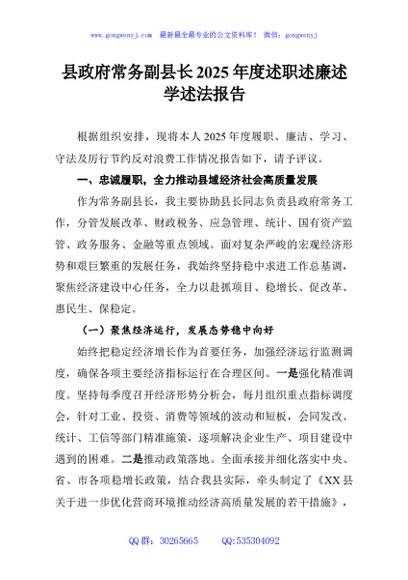 www.gongwenyj.com 最新最全最专业的公文资料库！ 微信：gongwenyj

县政府常务副县长2025年度述职述廉述学述法报告

根据组织安排，现将本人2025年度履职、廉洁、学习、守法及厉行节约反对浪费工作情况报告如下，请予评议。

一、忠诚履职，全力推动县域经济社会高质量发展

作为常务副县长，我主要协助县长同志负责县政府常务工作，分管发展改革、财政税务、应急管理、统计、国有资产监管、政务服务、金融等重点领域。面对复杂严峻的宏观经济形势和艰巨繁重的发展任务，我始终坚持稳中求进工作总基调，聚焦经济建设中心任务，全力以赴抓项目、稳增长、促改革、惠民生、保稳定。

（一）聚焦经济运行，发展态势稳中向好

始终把稳定经济增长作为首要任务，加强经济运行监测调度，确保各项主要经济指标运行在合理区间。一是强化精准调度。坚持每季度召开经济形势分析会，每月组织重点指标调度会，针对工业、投资、消费等领域的波动和短板，会同发改、统计、工信等部门精准施策，逐项解决企业生产、项目建设中遇到的困难。二是推动政策落地。全面承接并细化落实中央、省、市各项稳增长政策，结合我县实际，牵头制定了《XX县关于进一步优化营商环境推动经济高质量发展的若干措施》，

QQ群：30265665 QQ:535304092